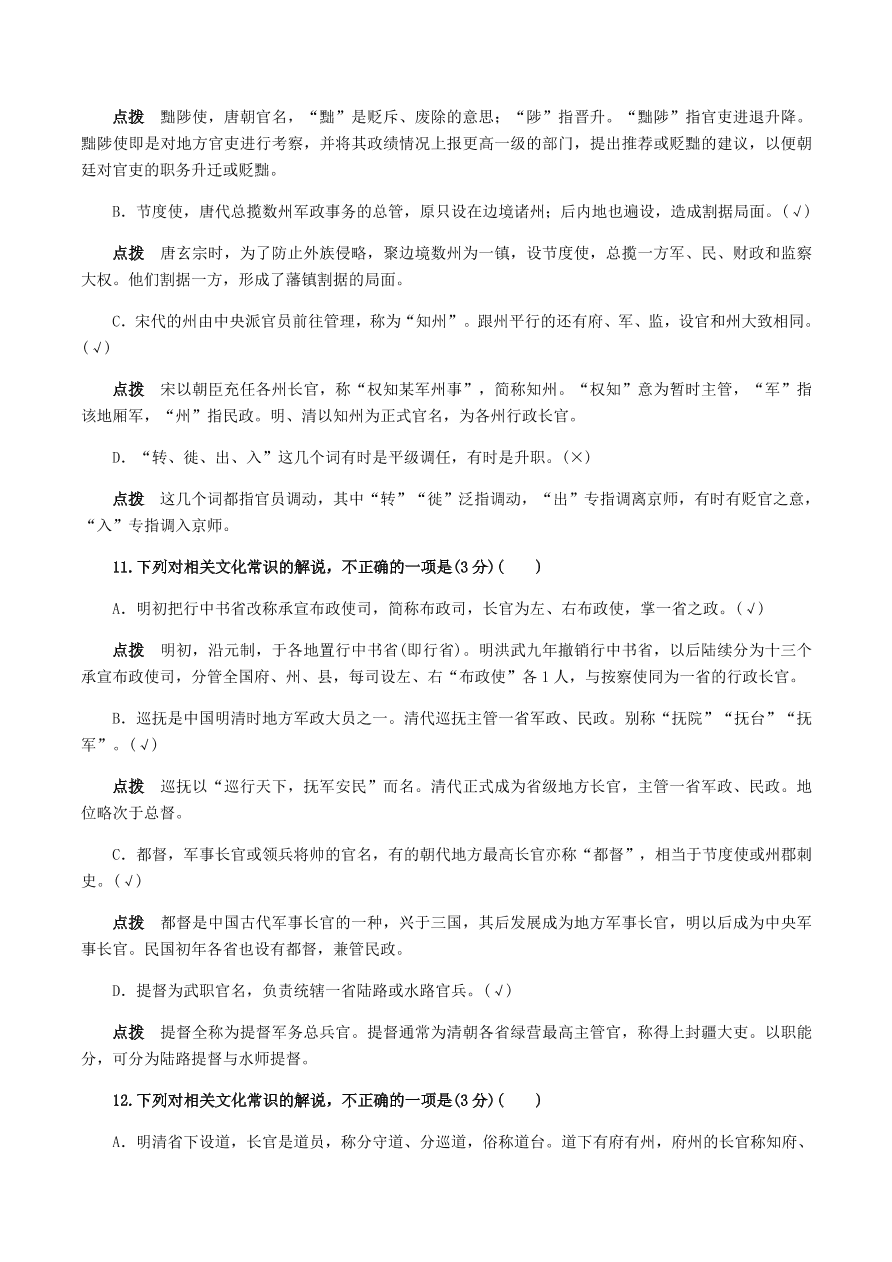 点拨　黜陟使，唐朝官名，“黜”是贬斥、废除的意思；“陟”指晋升。“黜陟”指官吏进退升降。黜陟使即是对地方官吏进行考察，并将其政绩情况上报更高一级的部门，提出推荐或贬黜的建议，以便朝廷对官吏的职务升迁或贬黜。

B. 节度使，唐代总揽数州军政事务的总管，原只设在边境诸州；后内地也遍设，造成割据局面。(√)

点拨　唐玄宗时，为了防止外族侵略，聚边境数州为一镇，设节度使，总揽一方军、民、财政和监察大权。他们割据一方，形成了藩镇割据的局面。

C. 宋代的州由中央派官员前往管理，称为“知州”。跟州平行的还有府、军、监，设官和州大致相同。(√)

点拨　宋以朝臣充任各州长官，称“权知某军州事”，简称知州。“权知”意为暂时主管，“军”指该地厢军，“州”指民政。明、清以知州为正式官名，为各州行政长官。

D. “转、徙、出、入”这几个词有时是平级调任，有时是升职。(×)

点拨　这几个词都指官员调动，其中“转”“徙”泛指调动，“出”专指调离京师，有时有贬官之意，“入”专指调入京师。

11.下列对相关文化常识的解说，不正确的一项是(3分)(　　)

A. 明初把行中书省改称承宣布政使司，简称布政司，长官为左、右布政使，掌一省之政。(√)

点拨　明初，沿元制，于各地置行中书省(即行省)。明洪武九年撤销行中书省，以后陆续分为十三个承宣布政使司，分管全国府、州、县，每司设左、右“布政使”各1人，与按察使同为一省的行政长官。

B. 巡抚是中国明清时地方军政大员之一。清代巡抚主管一省军政、民政。别称“抚院”“抚台”“抚军”。(√)

点拨　巡抚以“巡行天下，抚军安民”而名。清代正式成为省级地方长官，主管一省军政、民政。地位略次于总督。

C. 都督，军事长官或领兵将帅的官名，有的朝代地方最高长官亦称“都督”，相当于节度使或州郡刺史。(√)

点拨　都督是中国古代军事长官的一种，兴于三国，其后发展成为地方军事长官，明以后成为中央军事长官。民国初年各省也设有都督，兼管民政。

D. 提督为武职官名，负责统辖一省陆路或水路官兵。(√)

点拨　提督全称为提督军务总兵官。提督通常为清朝各省绿营最高主管官，称得上封疆大吏。以职能分，可分为陆路提督与水师提督。

12.下列对相关文化常识的解说，不正确的一项是(3分)(　　)

A. 明清省下设道，长官是道员，称分守道、分巡道，俗称道台。道下有府有州，府州的长官称知府、